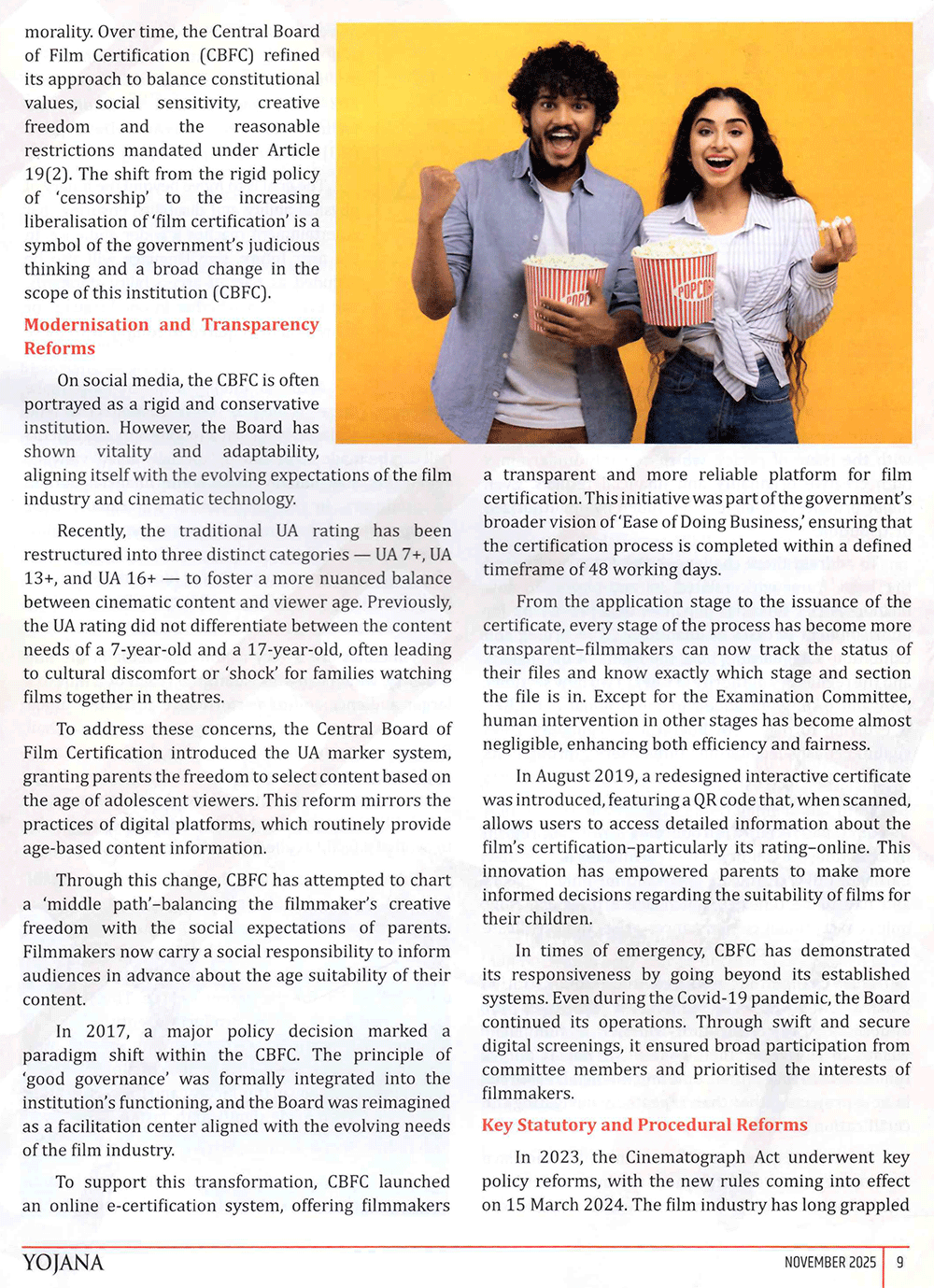 morality. Over time, the Central Board of Film Certification (CBFC) refined its approach to balance constitutional values, social sensitivity, creative freedom and the reasonable restrictions mandated under Article 19(2). The shift from the rigid policy of 'censorship' to the increasing liberalisation of 'film certification' is a symbol of the government's judicious thinking and a broad change in the scope of this institution (CBFC).

Modernisation and Transparency Reforms

On social media, the CBFC is often portrayed as a rigid and conservative institution. However, the Board has shown vitality and adaptability, aligning itself with the evolving expectations of the film industry and cinematic technology.

Recently, the traditional UA rating has been restructured into three distinct categories — UA 7+, UA 13+, and UA 16+ — to foster a more nuanced balance between cinematic content and viewer age. Previously, the UA rating did not differentiate between the content needs of a 7-year-old and a 17-year-old, often leading to cultural discomfort or 'shock' for families watching films together in theatres.

To address these concerns, the Central Board of Film Certification introduced the UA marker system, granting parents the freedom to select content based on the age of adolescent viewers. This reform mirrors the practices of digital platforms, which routinely provide age-based content information.

Through this change, CBFC has attempted to chart a 'middle path'–balancing the filmmaker's creative freedom with the social expectations of parents. Filmmakers now carry a social responsibility to inform audiences in advance about the age suitability of their content.

In 2017, a major policy decision marked a paradigm shift within the CBFC. The principle of 'good governance' was formally integrated into the institution's functioning, and the Board was reimagined as a facilitation center aligned with the evolving needs of the film industry.

To support this transformation, CBFC launched an online e-certification system, offering filmmakers a transparent and more reliable platform for film certification. This initiative was part of the government's broader vision of 'Ease of Doing Business,' ensuring that the certification process is completed within a defined timeframe of 48 working days.

From the application stage to the issuance of the certificate, every stage of the process has become more transparent–filmmakers can now track the status of their files and know exactly which stage and section the file is in. Except for the Examination Committee, human intervention in other stages has become almost negligible, enhancing both efficiency and fairness.

In August 2019, a redesigned interactive certificate was introduced, featuring a QR code that, when scanned, allows users to access detailed information about the film's certification–particularly its rating–online. This innovation has empowered parents to make more informed decisions regarding the suitability of films for their children.

In times of emergency, CBFC has demonstrated its responsiveness by going beyond its established systems. Even during the Covid-19 pandemic, the Board continued its operations. Through swift and secure digital screenings, it ensured broad participation from committee members and prioritised the interests of filmmakers.

Key Statutory and Procedural Reforms

In 2023, the Cinematograph Act underwent key policy reforms, with the new rules coming into effect on 15 March 2024. The film industry has long grappled

YOJANA NOVEMBER 2025 9